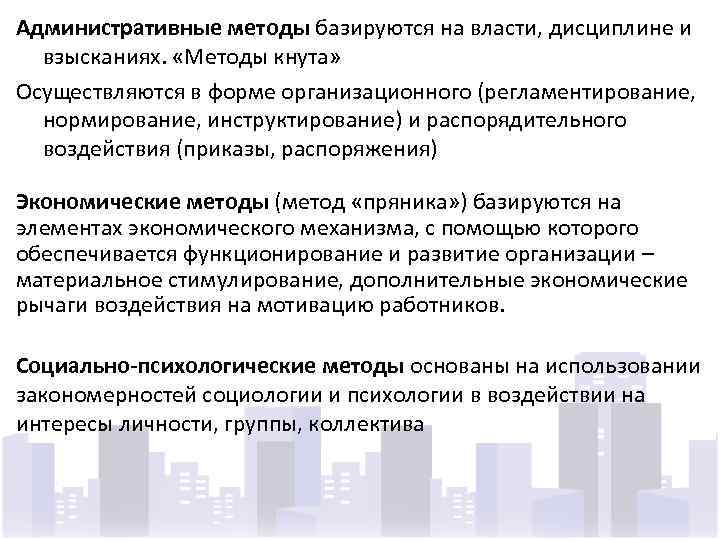 Административные методы базируются на власти, дисциплине и взысканиях. «Методы кнута»

Осуществляются в форме организационного (регламентирование, нормирование, инструктирование) и распорядительного воздействия (приказы, распоряжения)

Экономические методы (метод «пряника») базируются на элементах экономического механизма, с помощью которого обеспечивается функционирование и развитие организации – материальное стимулирование, дополнительные экономические рычаги воздействия на мотивацию работников.

Социально-психологические методы основаны на использовании закономерностей социологии и психологии в воздействии на интересы личности, группы, коллектива